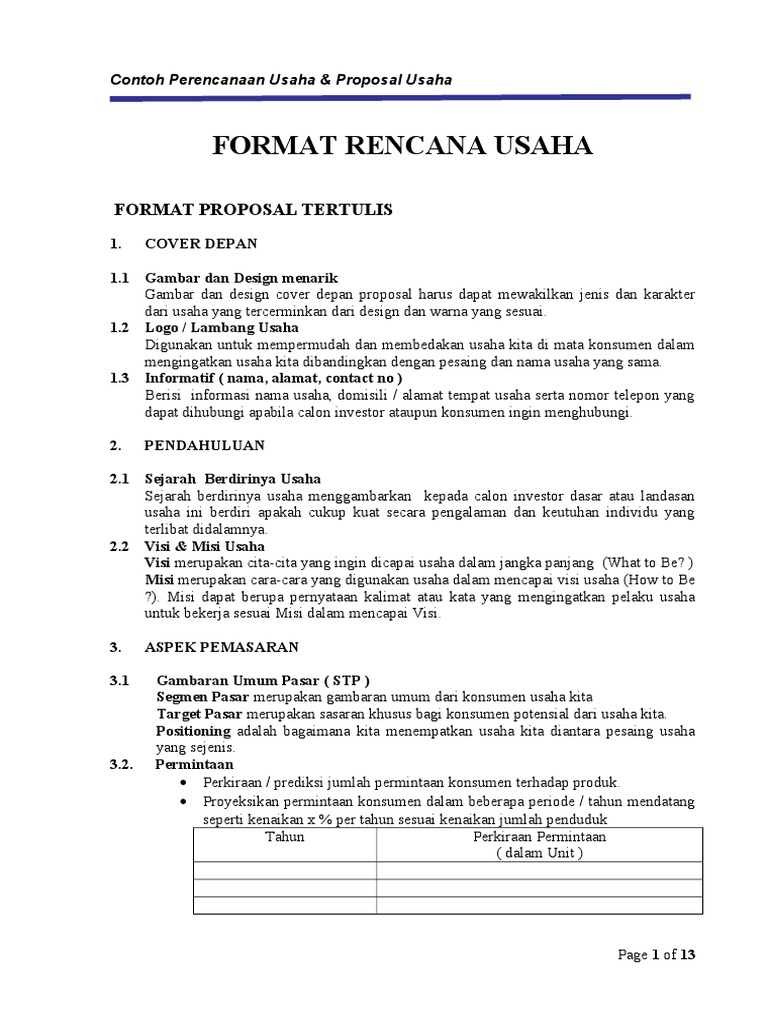 Contoh Perencanaan Usaha & Proposal Usaha

FORMAT RENCANA USAHA

FORMAT PROPOSAL TERTULIS

1. COVER DEPAN

1.1 Gambar dan Design menarik
Gambar dan design cover depan proposal harus dapat mewakilkan jenis dan karakter dari usaha yang tercerminkan dari design dan warna yang sesuai.

1.2 Logo / Lambang Usaha
Digunakan untuk mempermudah dan membedakan usaha kita di mata konsumen dalam mengingatkan usaha kita dibandingkan dengan pesaing dan nama usaha yang sama.

1.3 Informatif ( nama, alamat, contact no )
Berisi informasi nama usaha, domisili / alamat tempat usaha serta nomor telepon yang dapat dihubungi apabila calon investor ataupun konsumen ingin menghubungi.

2. PENDAHULUAN

2.1 Sejarah Berdirinya Usaha
Sejarah berdirinya usaha menggambarkan kepada calon investor dasar atau landasan usaha ini berdiri apakah cukup kuat secara pengalaman dan keutuhan individu yang terlibat didalamnya.

2.2 Visi & Misi Usaha
Visi merupakan cita-cita yang ingin dicapai usaha dalam jangka panjang (What to Be? )
Misi merupakan cara-cara yang digunakan usaha dalam mencapai visi usaha (How to Be ?). Misi dapat berupa pernyataan kalimat atau kata yang mengingatkan pelaku usaha untuk bekerja sesuai Misi dalam mencapai Visi.

3. ASPEK PEMASARAN

3.1 Gambaran Umum Pasar ( STP )
Segmen Pasar merupakan gambaran umum dari konsumen usaha kita
Target Pasar merupakan sasaran khusus bagi konsumen potensial dari usaha kita.
Positioning adalah bagaimana kita menempatkan usaha kita diantara pesaing usaha yang sejenis.

3.2. Permintaan
• Perkiraan / prediksi jumlah permintaan konsumen terhadap produk.
• Proyeksikan permintaan konsumen dalam beberapa periode / tahun mendatang seperti kenaikan x % per tahun sesuai kenaikan jumlah penduduk

| Tahun | Perkiraan Permintaan ( dalam Unit ) |
|---|---|
| | |
| | |
| | |

Page 1 of 13